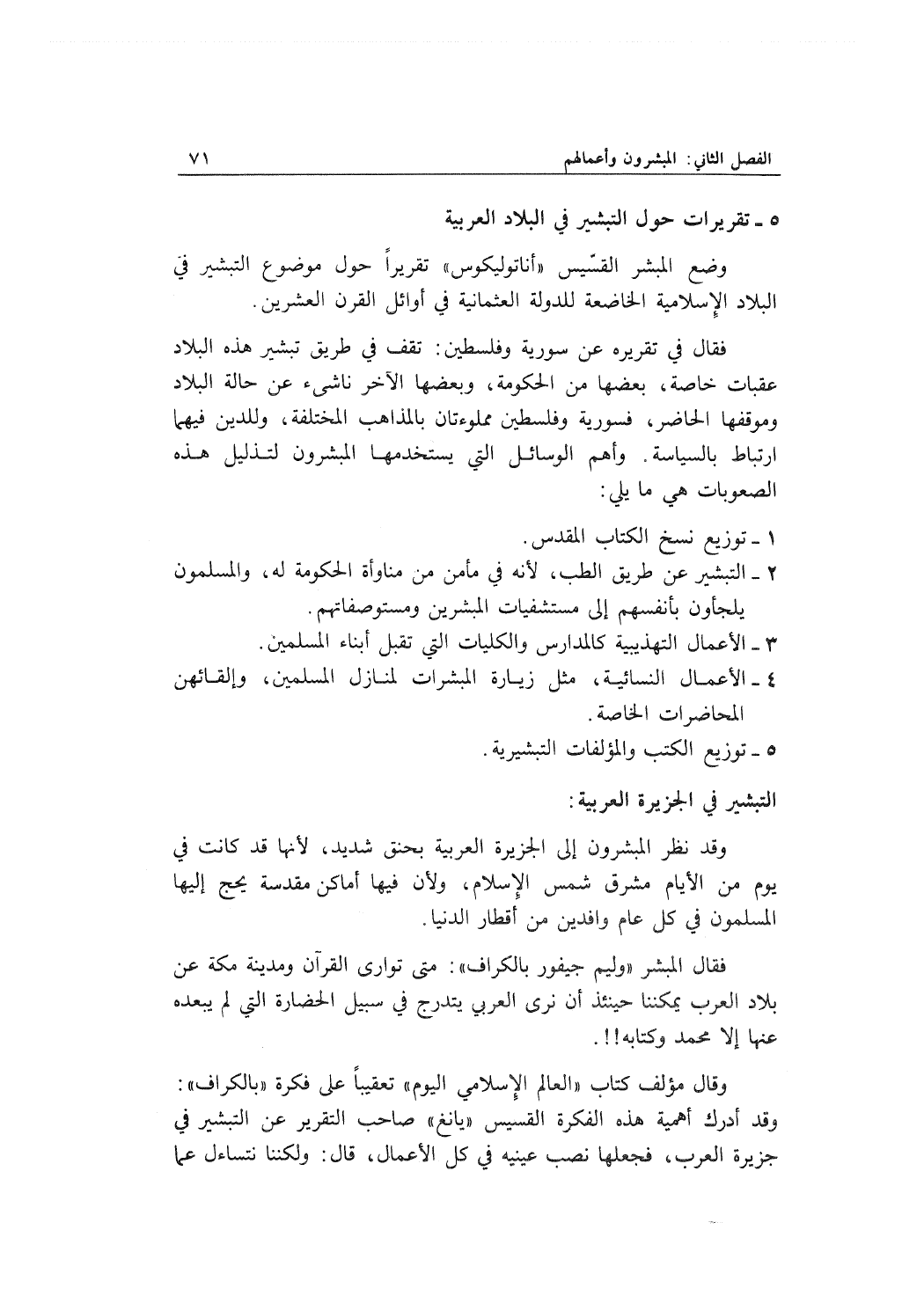 الفصل الثاني: المبشرون وأعمالهم ٧١

٥ ـ تقريرات حول التبشير في البلاد العربية

وضع المبشر القسّيس «أناتوليكوس» تقريراً حول موضوع التبشير في البلاد الإسلامية الخاضعة للدولة العثمانية في أوائل القرن العشرين.

فقال في تقريره عن سورية وفلسطين: تقف في طريق تبشير هذه البلاد عقبات خاصة، بعضها من الحكومة، وبعضها الآخر ناشىء عن حالة البلاد وموقفها الحاضر، فسورية وفلسطين مملوءتان بالمذاهب المختلفة، وللدين فيهما ارتباط بالسياسة. وأهم الوسائل التي يستخدمها المبشرون لتذليل هذه الصعوبات هي ما يلي:

١ ـ توزيع نسخ الكتاب المقدس.
٢ ـ التبشير عن طريق الطب، لأنه في مأمن من مناوأة الحكومة له، والمسلمون يلجأون بأنفسهم إلى مستشفيات المبشرين ومستوصفاتهم.
٣ ـ الأعمال التهذيبية كالمدارس والكليات التي تقبل أبناء المسلمين.
٤ ـ الأعمال النسائية، مثل زيارة المبشرات لمنازل المسلمين، وإلقائهن المحاضرات الخاصة.
٥ ـ توزيع الكتب والمؤلفات التبشيرية.

التبشير في الجزيرة العربية:

وقد نظر المبشرون إلى الجزيرة العربية بحنق شديد، لأنها قد كانت في يوم من الأيام مشرق شمس الإسلام، ولأن فيها أماكن مقدسة يحج إليها المسلمون في كل عام وافدين من أقطار الدنيا.

فقال المبشر «وليم جيفور بالكراف»: متى توارى القرآن ومدينة مكة عن بلاد العرب يمكننا حينئذ أن نرى العربي يتدرج في سبيل الحضارة التي لم يبعده عنها إلا محمد وكتابه!!.

وقال مؤلف كتاب «العالم الإسلامي اليوم» تعقيباً على فكرة «بالكراف»: وقد أدرك أهمية هذه الفكرة القسيس «يانغ» صاحب التقرير عن التبشير في جزيرة العرب، فجعلها نصب عينيه في كل الأعمال، قال: ولكننا نتساءل عما